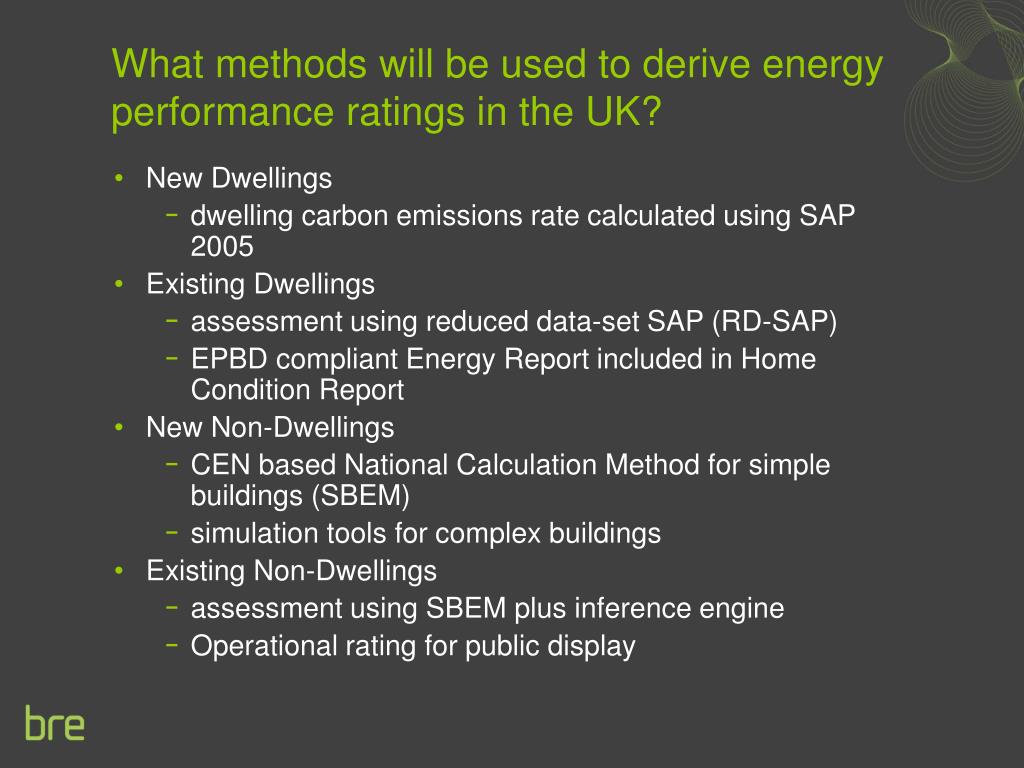 What methods will be used to derive energy performance ratings in the UK?

• New Dwellings
 – dwelling carbon emissions rate calculated using SAP 2005
• Existing Dwellings
 – assessment using reduced data-set SAP (RD-SAP)
 – EPBD compliant Energy Report included in Home Condition Report
• New Non-Dwellings
 – CEN based National Calculation Method for simple buildings (SBEM)
 – simulation tools for complex buildings
• Existing Non-Dwellings
 – assessment using SBEM plus inference engine
 – Operational rating for public display

bre